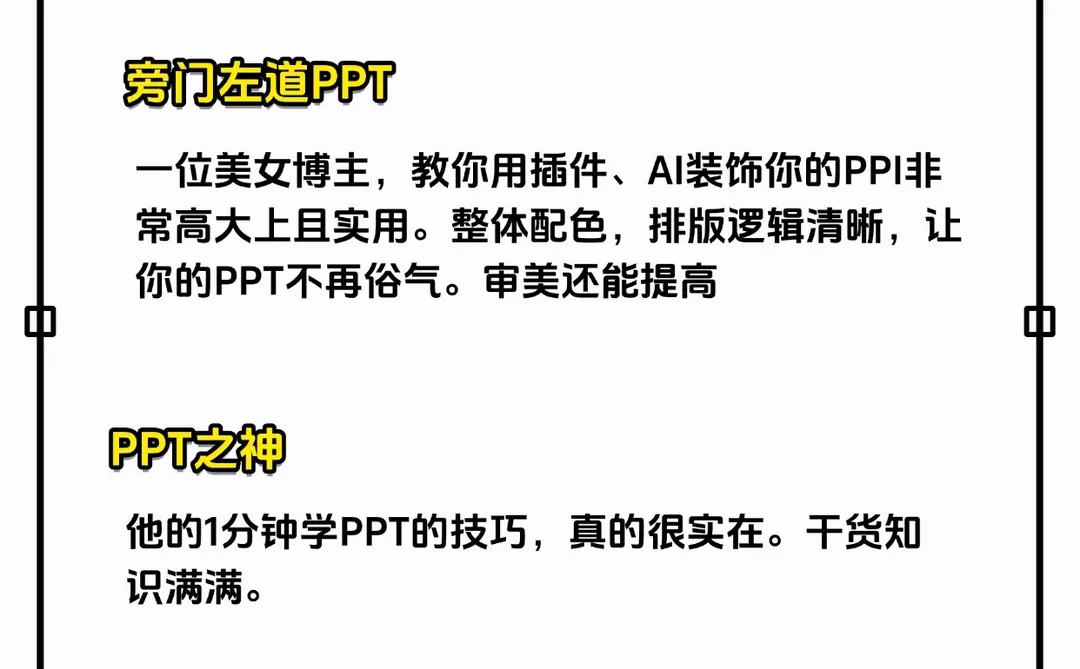 旁门左道PPT

一位美女博主，教你用插件、AI装饰你的PPI非常高大上且实用。整体配色，排版逻辑清晰，让你的PPT不再俗气。审美还能提高

PPT之神

他的1分钟学PPT的技巧，真的很实在。干货知识满满。